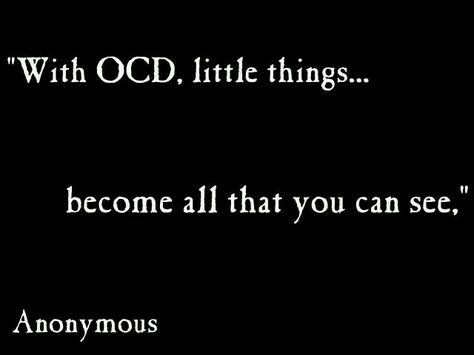 "With OCD, little things...

become all that you can see,"

Anonymous